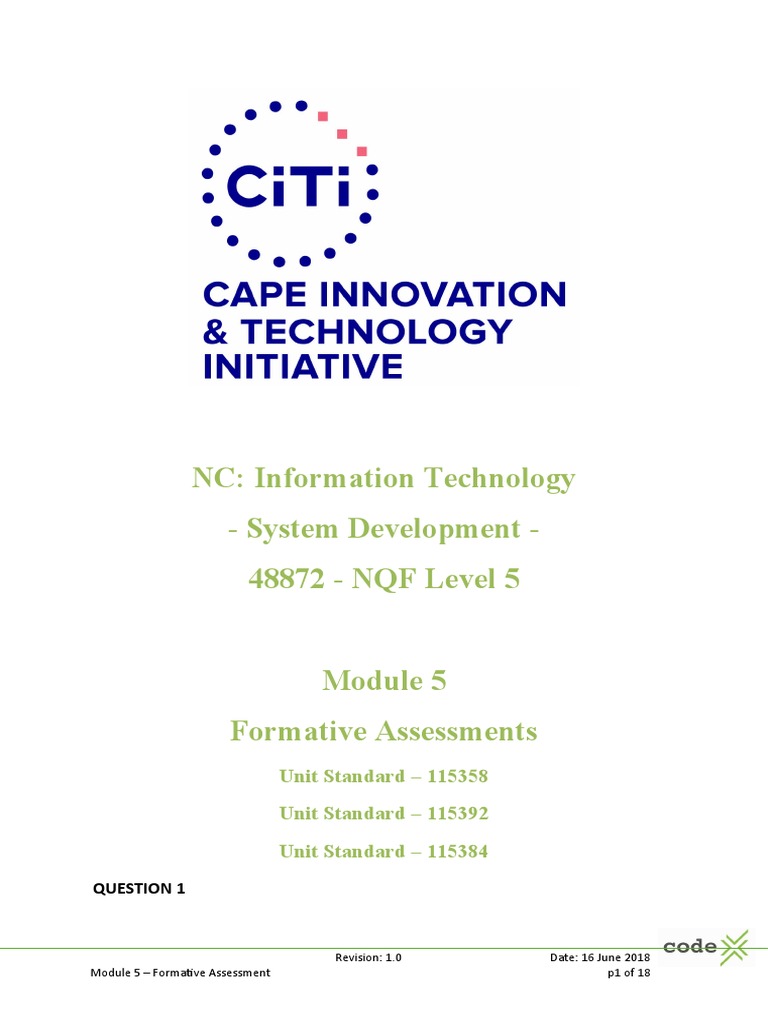 CiTi

CAPE INNOVATION & TECHNOLOGY INITIATIVE

NC: Information Technology

- System Development -

48872 - NQF Level 5

Module 5

Formative Assessments

Unit Standard – 115358

Unit Standard – 115392

Unit Standard – 115384

QUESTION 1

Revision: 1.0 Date: 16 June 2018

code

Module 5 – Formative Assessment p1 of 18